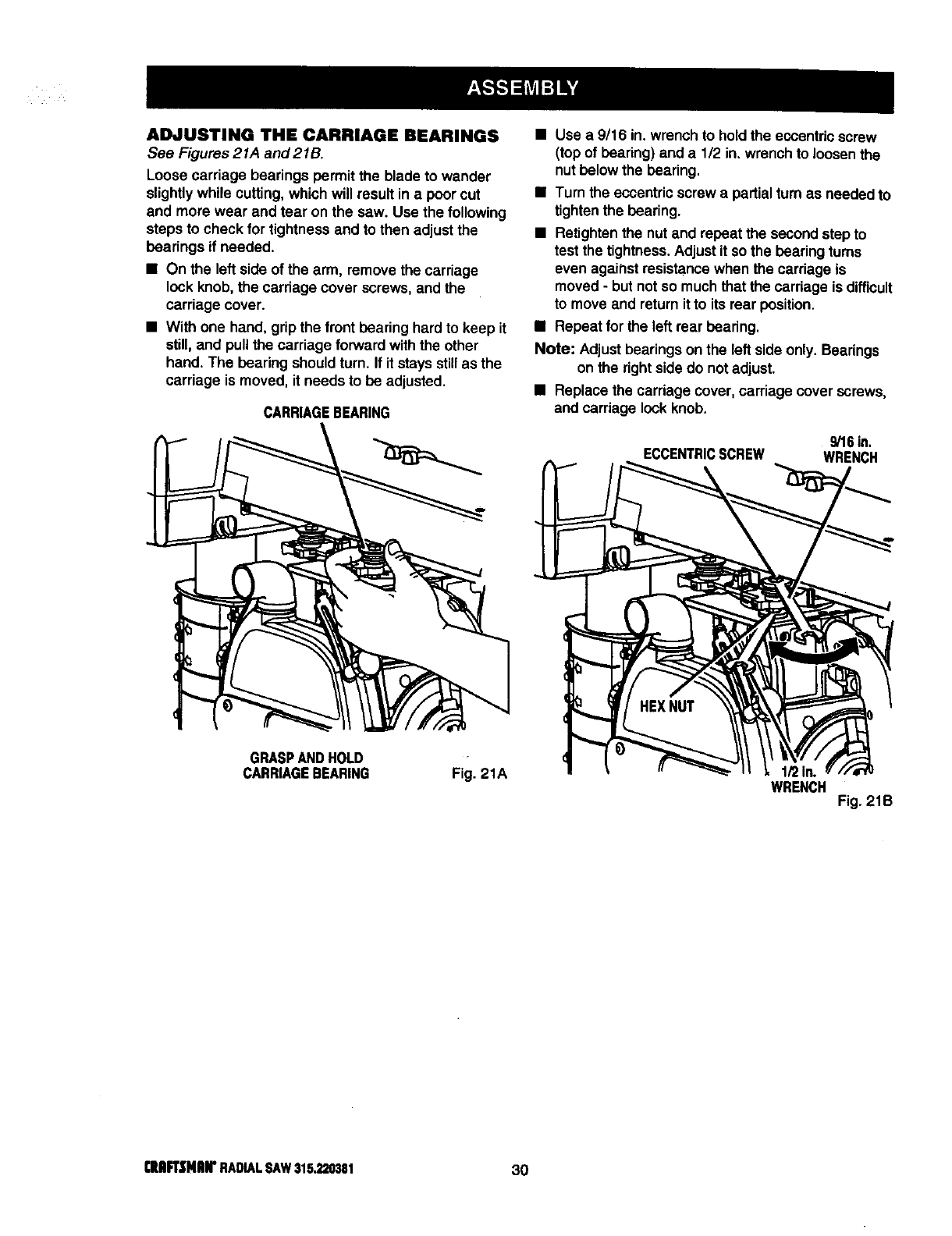 ASSEMBLY

ADJUSTING THE CARRIAGE BEARINGS
See Figures 21A and 21B.

Loose carriage bearings permit the blade to wander slightly while cutting, which will result in a poor cut and more wear and tear on the saw. Use the following steps to check for tightness and to then adjust the bearings if needed.

■ On the left side of the arm, remove the carriage lock knob, the carriage cover screws, and the carriage cover.

■ With one hand, grip the front bearing hard to keep it still, and pull the carriage forward with the other hand. The bearing should turn. If it stays still as the carriage is moved, it needs to be adjusted.

CARRIAGE BEARING

GRASP AND HOLD CARRIAGE BEARING

Fig. 21A

■ Use a 9/16 in. wrench to hold the eccentric screw (top of bearing) and a 1/2 in. wrench to loosen the nut below the bearing.

■ Turn the eccentric screw a partial turn as needed to tighten the bearing.

■ Retighten the nut and repeat the second step to test the tightness. Adjust it so the bearing turns even against resistance when the carriage is moved - but not so much that the carriage is difficult to move and return it to its rear position.

■ Repeat for the left rear bearing.

Note: Adjust bearings on the left side only. Bearings on the right side do not adjust.

■ Replace the carriage cover, carriage cover screws, and carriage lock knob.

ECCENTRIC SCREW

9/16 in. WRENCH

HEX NUT

1/2 in. WRENCH

Fig. 21B

CRAFTSMAN® RADIAL SAW 315.220381

30